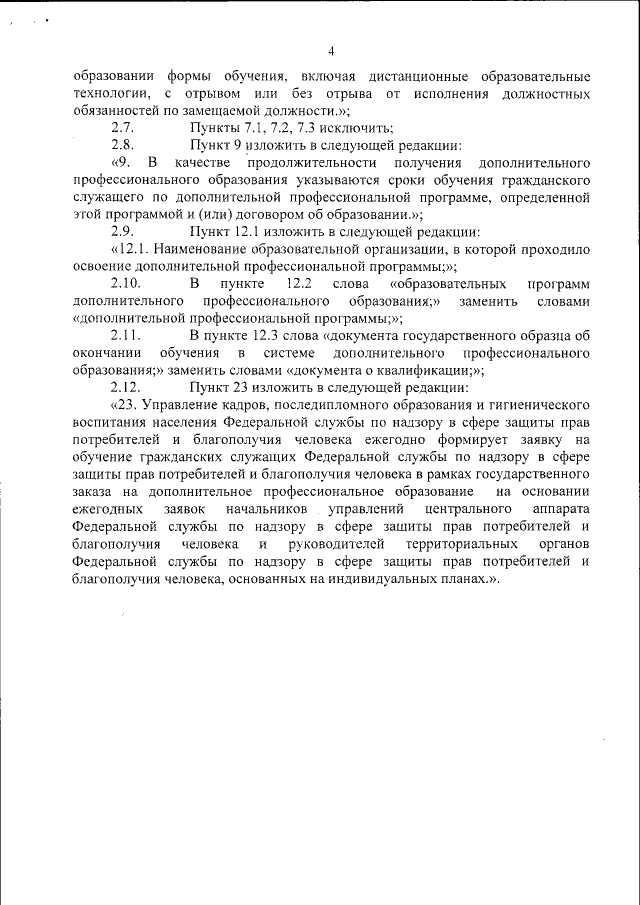 4

образовании формы обучения, включая дистанционные образовательные технологии, с отрывом или без отрыва от исполнения должностных обязанностей по замещаемой должности.»;

2.7. Пункты 7.1, 7.2, 7.3 исключить;

2.8. Пункт 9 изложить в следующей редакции:

«9. В качестве продолжительности получения дополнительного профессионального образования указываются сроки обучения гражданского служащего по дополнительной профессиональной программе, определенной этой программой и (или) договором об образовании.»;

2.9. Пункт 12.1 изложить в следующей редакции:

«12.1. Наименование образовательной организации, в которой проходило освоение дополнительной профессиональной программы;»;

2.10. В пункте 12.2 слова «образовательных программ дополнительного профессионального образования;» заменить словами «дополнительной профессиональной программы;»;

2.11. В пункте 12.3 слова «документа государственного образца об окончании обучения в системе дополнительного профессионального образования;» заменить словами «документа о квалификации;»;

2.12. Пункт 23 изложить в следующей редакции:

«23. Управление кадров, последипломного образования и гигиенического воспитания населения Федеральной службы по надзору в сфере защиты прав потребителей и благополучия человека ежегодно формирует заявку на обучение гражданских служащих Федеральной службы по надзору в сфере защиты прав потребителей и благополучия человека в рамках государственного заказа на дополнительное профессиональное образование на основании ежегодных заявок начальников управлений центрального аппарата Федеральной службы по надзору в сфере защиты прав потребителей и благополучия человека и руководителей территориальных органов Федеральной службы по надзору в сфере защиты прав потребителей и благополучия человека, основанных на индивидуальных планах.».